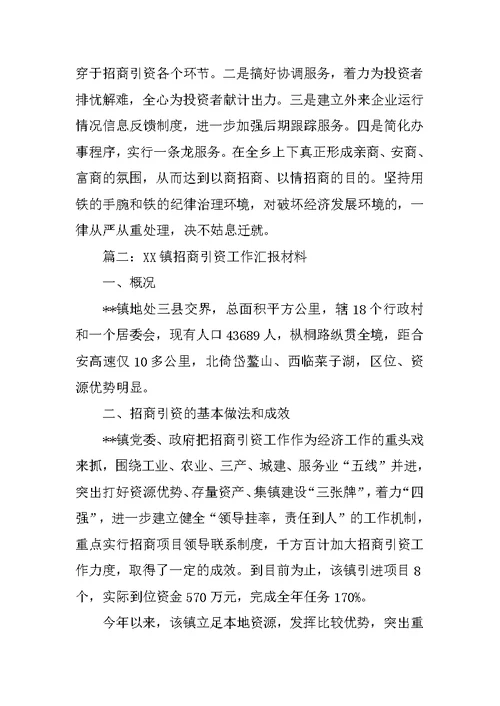 穿于招商引资各个环节。二是搞好协调服务，着力为投资者排忧解难，全心为投资者献计出力。三是建立外来企业运行情况信息反馈制度，进一步加强后期跟踪服务。四是简化办事程序，实行一条龙服务。在全乡上下真正形成亲商、安商、富商的氛围，从而达到以商招商、以情招商的目的。坚持用铁的手腕和铁的纪律治理环境，对破坏经济发展环境的，一律从严从重处理，决不姑息迁就。

篇二：XX镇招商引资工作汇报材料

一、概况

**镇地处三县交界，总面积平方公里，辖18个行政村和一个居委会，现有人口43689人，枞桐路纵贯全境，距合安高速仅10多公里，北倚岱鳌山、西临菜子湖，区位、资源优势明显。

二、招商引资的基本做法和成效

**镇党委、政府把招商引资工作作为经济工作的重头戏来抓，围绕工业、农业、三产、城建、服务业“五线”并进，突出打好资源优势、存量资产、集镇建设“三张牌”，着力“四强”，进一步建立健全“领导挂率，责任到人”的工作机制，重点实行招商项目领导联系制度，千方百计加大招商引资工作力度，取得了一定的成效。到目前为止，该镇引进项目8个，实际到位资金570万元，完成全年任务170%。

今年以来，该镇立足本地资源，发挥比较优势，突出重